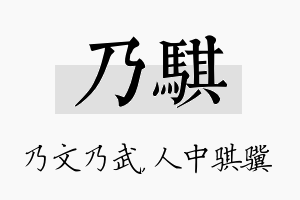 乃騏

乃文乃武，人中骐骥